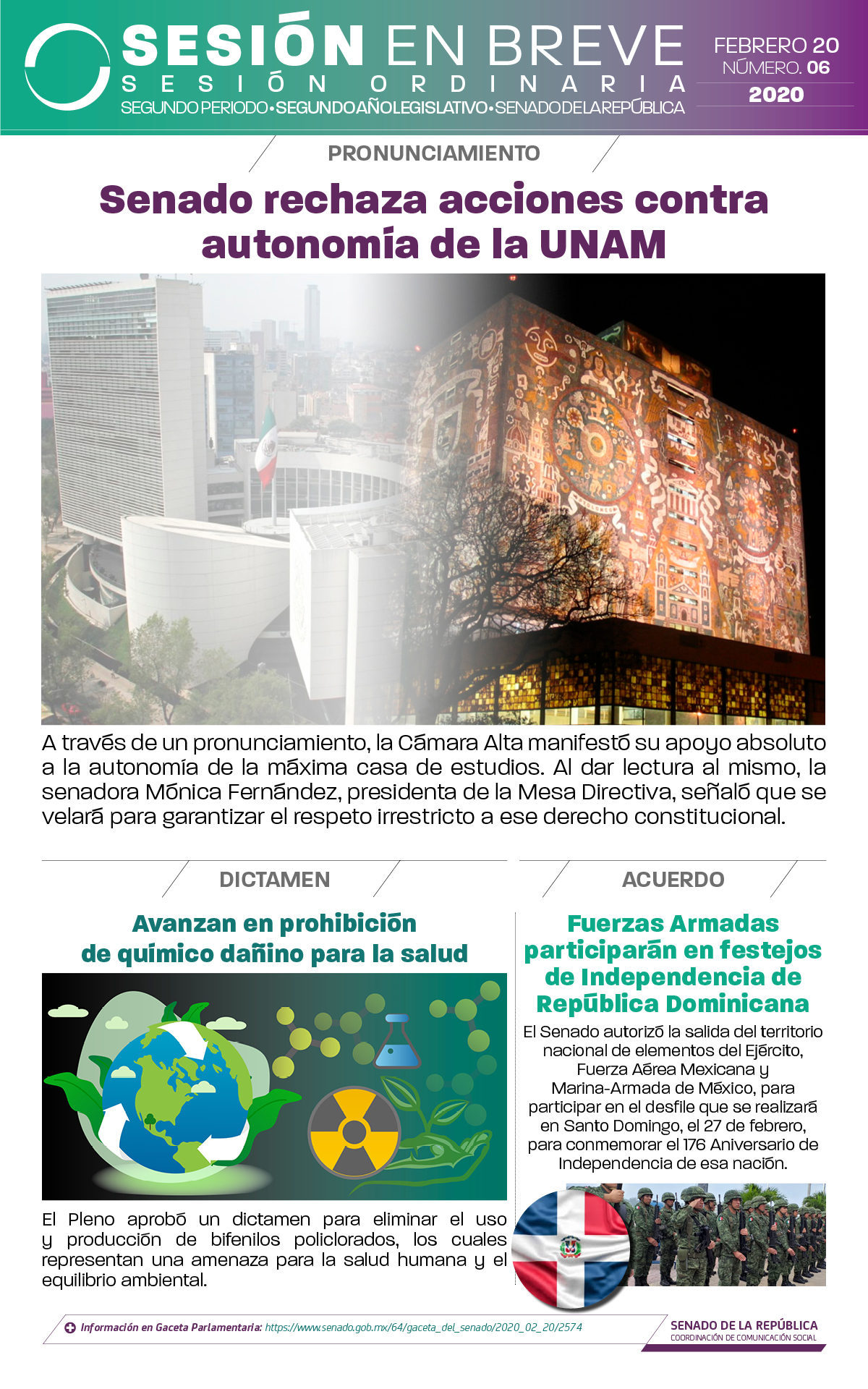 SESIÓN EN BREVE
SESIÓN ORDINARIA
SEGUNDO PERIODO • SEGUNDO AÑO LEGISLATIVO • SENADO DE LA REPÚBLICA

FEBRERO 20
NÚMERO. 06
2020

PRONUNCIAMIENTO

Senado rechaza acciones contra autonomía de la UNAM

A través de un pronunciamiento, la Cámara Alta manifestó su apoyo absoluto a la autonomía de la máxima casa de estudios. Al dar lectura al mismo, la senadora Mónica Fernández, presidenta de la Mesa Directiva, señaló que se velará para garantizar el respeto irrestricto a ese derecho constitucional.

DICTAMEN

Avanzan en prohibición de químico dañino para la salud

El Pleno aprobó un dictamen para eliminar el uso y producción de bifenilos policlorados, los cuales representan una amenaza para la salud humana y el equilibrio ambiental.

ACUERDO

Fuerzas Armadas participarán en festejos de Independencia de República Dominicana

El Senado autorizó la salida del territorio nacional de elementos del Ejército, Fuerza Aérea Mexicana y Marina-Armada de México, para participar en el desfile que se realizará en Santo Domingo, el 27 de febrero, para conmemorar el 176 Aniversario de Independencia de esa nación.

Información en Gaceta Parlamentaria: https://www.senado.gob.mx/64/gaceta_del_senado/2020_02_20/2574

SENADO DE LA REPÚBLICA
COORDINACIÓN DE COMUNICACIÓN SOCIAL